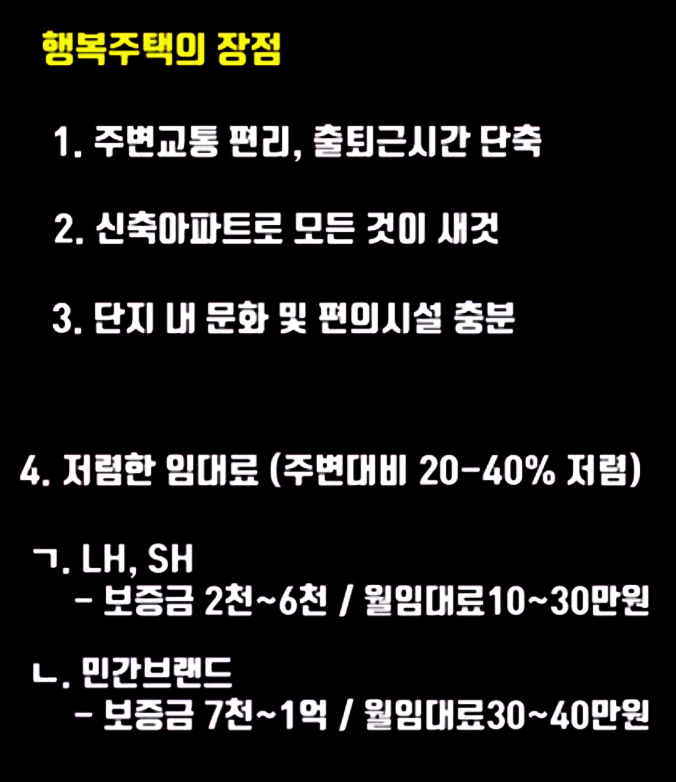 행복주택의 장점

1. 주변교통 편리, 출퇴근시간 단축

2. 신축아파트로 모든 것이 새것

3. 단지 내 문화 및 편의시설 충분

4. 저렴한 임대료 (주변대비 20-40% 저렴)

ㄱ. LH, SH
- 보증금 2천~6천 / 월임대료10~30만원

ㄴ. 민간브랜드
- 보증금 7천~1억 / 월임대료30~40만원